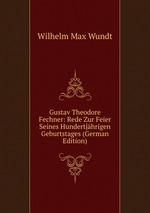 Wilhelm Max Wundt

Gustav Theodore Fechner: Rede Zur Feier Seines Hundertjährigen Geburtstages (German Edition)